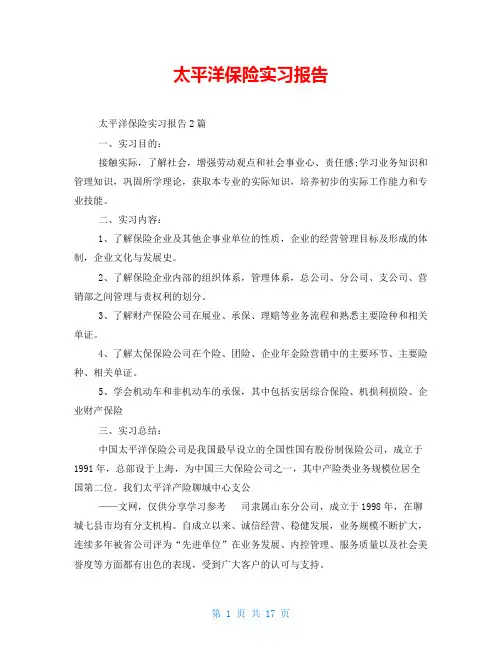 太平洋保险实习报告

太平洋保险实习报告2篇

一、实习目的：

接触实际，了解社会，增强劳动观点和社会事业心、责任感;学习业务知识和管理知识，巩固所学理论，获取本专业的实际知识，培养初步的实际工作能力和专业技能。

二、实习内容：

1、了解保险企业及其他企事业单位的性质，企业的经营管理目标及形成的体制，企业文化与发展史。

2、了解保险企业内部的组织体系，管理体系，总公司、分公司、支公司、营销部之间管理与责权利的划分。

3、了解财产保险公司在展业、承保、理赔等业务流程和熟悉主要险种和相关单证。

4、了解太保保险公司在个险、团险、企业年金险营销中的主要环节、主要险种、相关单证。

5、学会机动车和非机动车的承保，其中包括安居综合保险、机损利损险、企业财产保险

三、实习总结：

中国太平洋保险公司是我国最早设立的全国性国有股份制保险公司，成立于1991年，总部设于上海，为中国三大保险公司之一，其中产险类业务规模位居全国第二位。我们太平洋产险聊城中心支公

——文网，仅供分享学习参考 司隶属山东分公司，成立于1998年，在聊城七县市均有分支机构。自成立以来、诚信经营、稳健发展，业务规模不断扩大，连续多年被省公司评为“先进单位”在业务发展、内控管理、服务质量以及社会美誉度等方面都有出色的表现，受到广大客户的认可与支持。

第 1 页 共 17 页